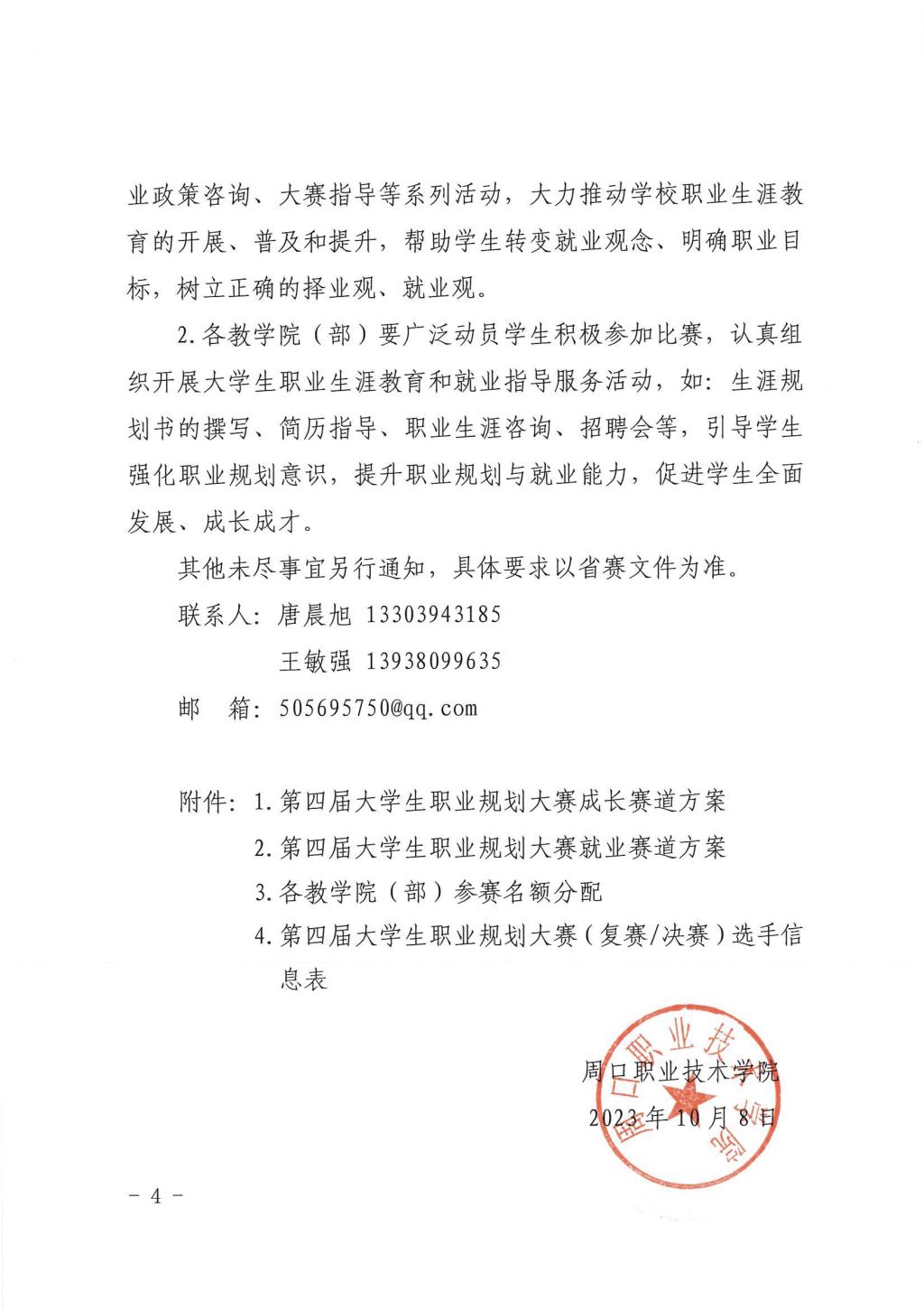 业政策咨询、大赛指导等系列活动，大力推动学校职业生涯教育的开展、普及和提升，帮助学生转变就业观念、明确职业目标，树立正确的择业观、就业观。

2.各教学院（部）要广泛动员学生积极参加比赛，认真组织开展大学生职业生涯教育和就业指导服务活动，如：生涯规划书的撰写、简历指导、职业生涯咨询、招聘会等，引导学生强化职业规划意识，提升职业规划与就业能力，促进学生全面发展、成长成才。

其他未尽事宜另行通知，具体要求以省赛文件为准。

联系人：唐晨旭 13303943185

王敏强 13938099635

邮　箱：505695750@qq.com

附件：1.第四届大学生职业规划大赛成长赛道方案

2.第四届大学生职业规划大赛就业赛道方案

3.各教学院（部）参赛名额分配

4.第四届大学生职业规划大赛（复赛/决赛）选手信息表

周口职业技术学院

2023年10月8日

周口职业技术学院

－ 4 －